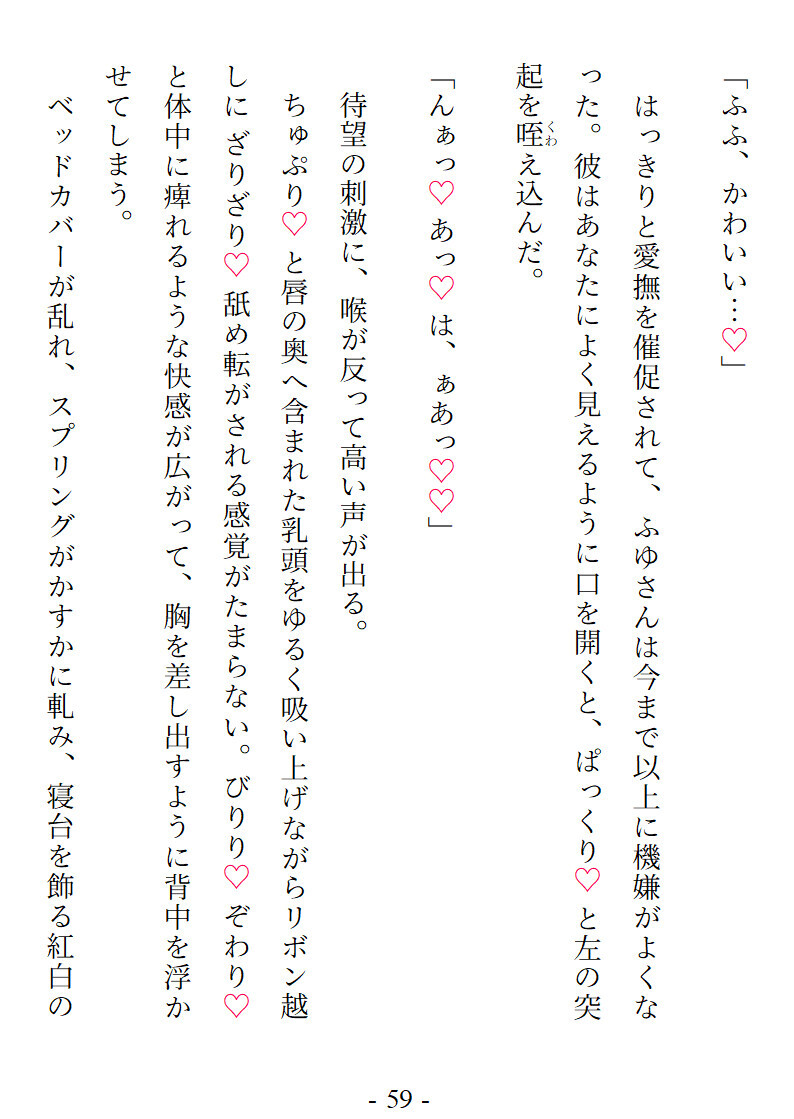 「ふふ、かわいい…♡」

はっきりと愛撫を催促されて、ふゆさんは今まで以上に機嫌がよくなった。彼はあなたによく見えるように口を開くと、ぱっくり♡と左の突起を咥え込んだ。

「んぁっ♡あっ♡は、ぁあっ♡♡」

待望の刺激に、喉が反って高い声が出る。

ちゅぷり♡と唇の奥へ含まれた乳頭をゆるく吸い上げながらリボン越しにざりざり♡舐め転がされる感覚がたまらない。びりり♡ぞわり♡と体中に痺れるような快感が広がって、胸を差し出すように背中を浮かせてしまう。

ベッドカバーが乱れ、スプリングがかすかに軋み、寝台を飾る紅白の

- 59 -